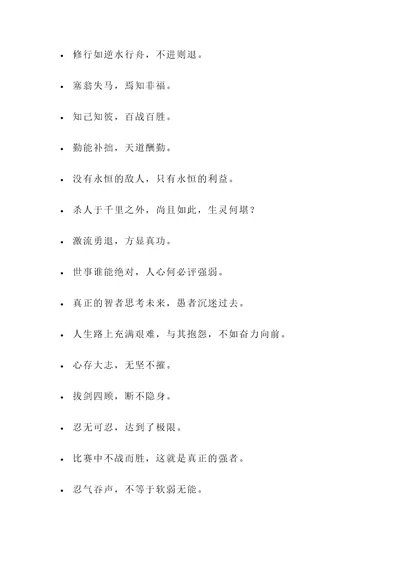 - 修行如逆水行舟，不进则退。
- 塞翁失马，焉知非福。
- 知己知彼，百战百胜。
- 勤能补拙，天道酬勤。
- 没有永恒的敌人，只有永恒的利益。
- 杀人于千里之外，尚且如此，生灵何堪？
- 激流勇退，方显真功。
- 世事谁能绝对，人心何必评强弱。
- 真正的智者思考未来，愚者沉迷过去。
- 人生路上充满艰难，与其抱怨，不如奋力向前。
- 心存大志，无坚不摧。
- 拔剑四顾，断不隐身。
- 忍无可忍，达到了极限。
- 比赛中不战而胜，这就是真正的强者。
- 忍气吞声，不等于软弱无能。